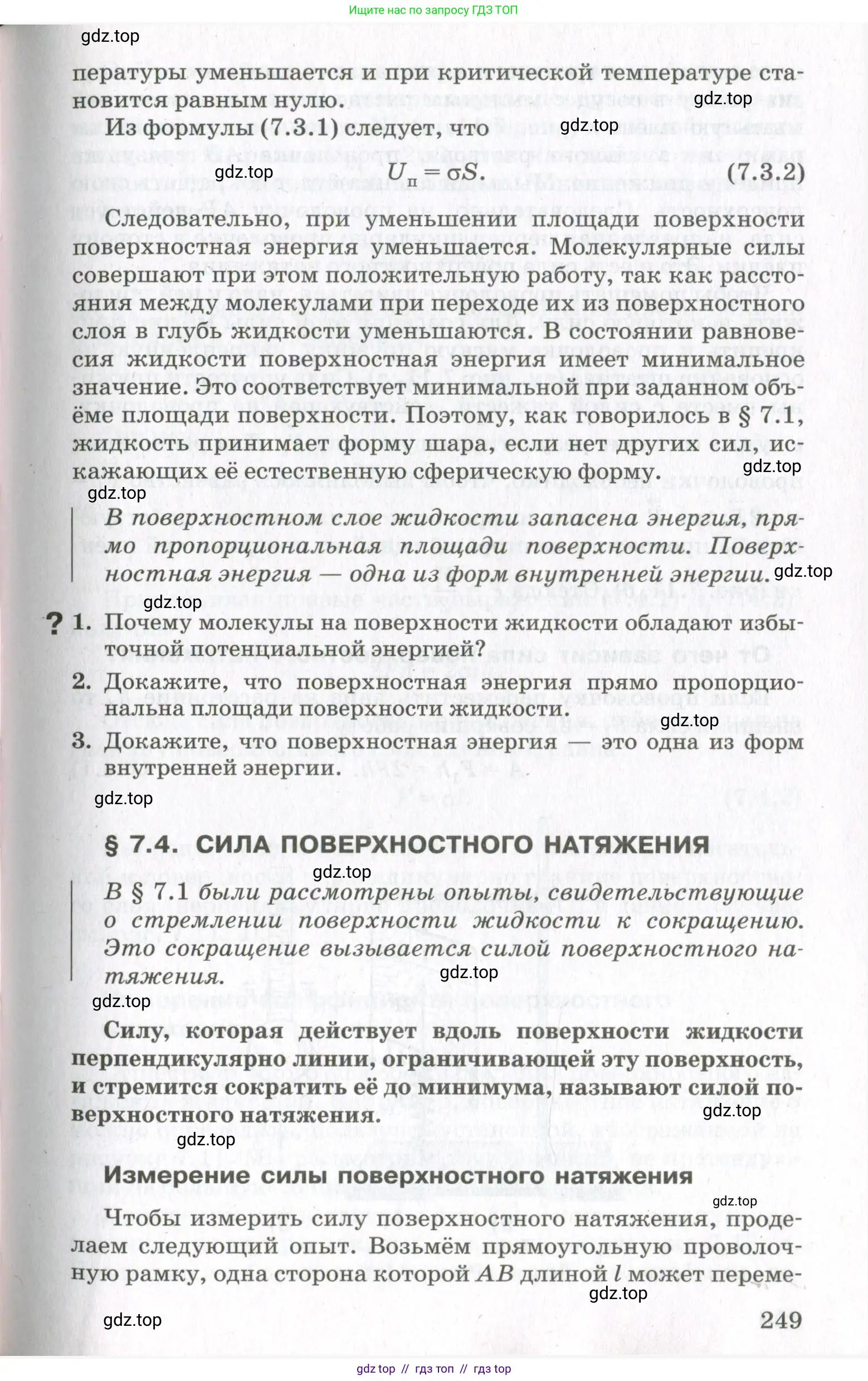 Ищите нас по запросу ГДЗ ТОП

gdz.top

пературы уменьшается и при критической температуре становится равным нулю.

gdz.top

Из формулы (7.3.1) следует, что

gdz.top

gdz.top

$U_п = \sigma S.$ (7.3.2)

Следовательно, при уменьшении площади поверхности поверхностная энергия уменьшается. Молекулярные силы совершают при этом положительную работу, так как расстояния между молекулами при переходе их из поверхностного слоя в глубь жидкости уменьшаются. В состоянии равновесия жидкости поверхностная энергия имеет минимальное значение. Это соответствует минимальной при заданном объёме площади поверхности. Поэтому, как говорилось в § 7.1, жидкость принимает форму шара, если нет других сил, искажающих её естественную сферическую форму.

gdz.top

gdz.top

В поверхностном слое жидкости запасена энергия, прямо пропорциональная площади поверхности. Поверхностная энергия — одна из форм внутренней энергии.

gdz.top

gdz.top

? 1. Почему молекулы на поверхности жидкости обладают избыточной потенциальной энергией?

2. Докажите, что поверхностная энергия прямо пропорциональна площади поверхности жидкости.

gdz.top

3. Докажите, что поверхностная энергия — это одна из форм внутренней энергии.

gdz.top

§ 7.4. СИЛА ПОВЕРХНОСТНОГО НАТЯЖЕНИЯ

gdz.top

В § 7.1 были рассмотрены опыты, свидетельствующие о стремлении поверхности жидкости к сокращению. Это сокращение вызывается силой поверхностного натяжения.

gdz.top

gdz.top

Силу, которая действует вдоль поверхности жидкости перпендикулярно линии, ограничивающей эту поверхность, и стремится сократить её до минимума, называют силой поверхностного натяжения.

gdz.top

gdz.top

Измерение силы поверхностного натяжения

gdz.top

Чтобы измерить силу поверхностного натяжения, проделаем следующий опыт. Возьмём прямоугольную проволочную рамку, одна сторона которой $AB$ длиной $l$ может переме-

gdz.top

gdz.top

249

gdz top // гдз топ // гдз top